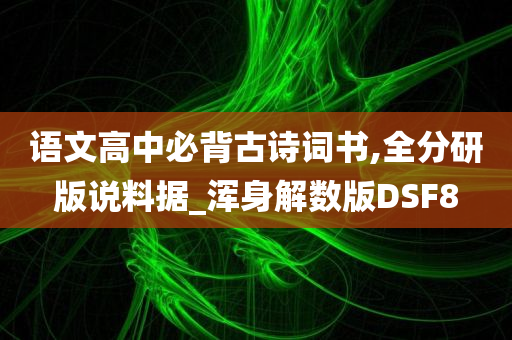 语文高中必背古诗词书,全分研版说料据_浑身解数版DSF8